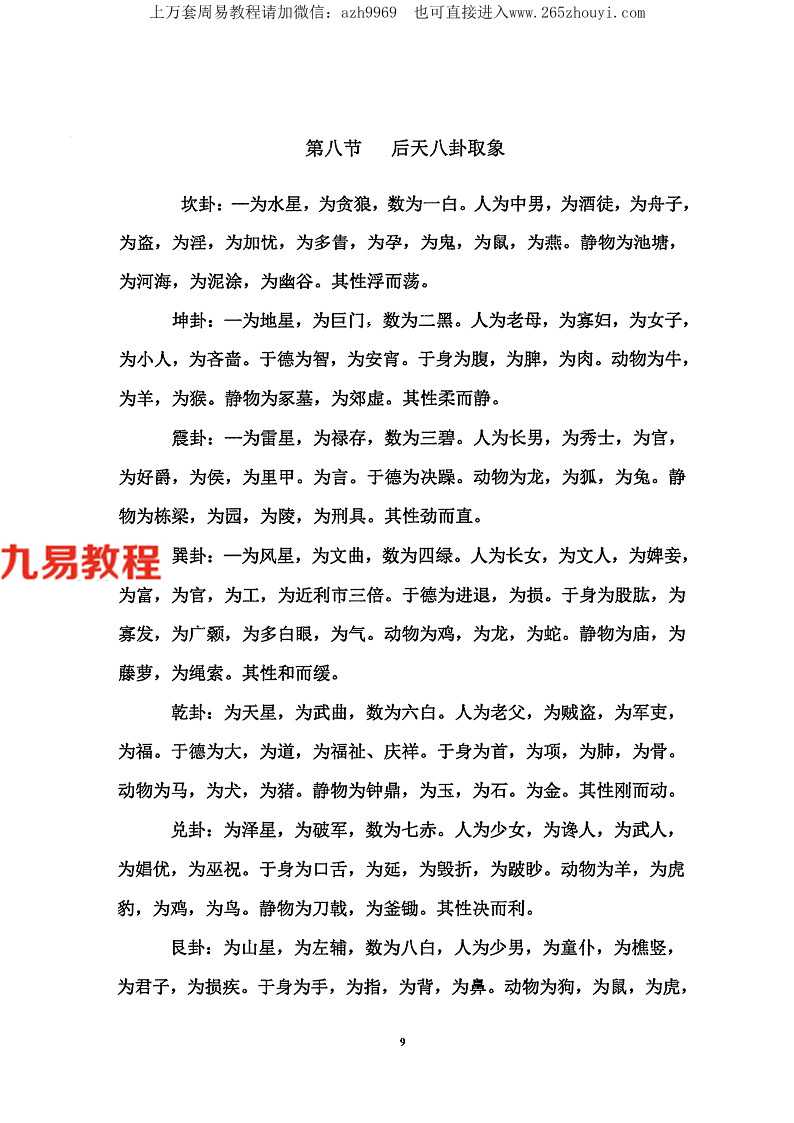 上万套周易教程请加微信：azh9969　也可直接进入www.265zhouyi.com

第八节　后天八卦取象

坎卦：一为水星，为贪狼，数为一白。人为中男，为酒徒，为舟子，为盗，为淫，为加忧，为多眚，为孕，为鬼，为鼠，为燕。静物为池塘，为河海，为泥涂，为幽谷。其性浮而荡。

坤卦：一为地星，为巨门，数为二黑。人为老母，为寡妇，为女子，为小人，为吝啬。于德为智，为安宵。于身为腹，为脾，为肉。动物为牛，为羊，为猴。静物为冢墓，为郊虚。其性柔而静。

震卦：一为雷星，为禄存，数为三碧。人为长男，为秀士，为官，为好爵，为侯，为里甲。为言。于德为决躁。动物为龙，为狐，为兔。静物为栋梁，为园，为陵，为刑具。其性劲而直。

九易教程

巽卦：一为风星，为文曲，数为四绿。人为长女，为文人，为婢妾，为富，为官，为工，为近利市三倍。于德为进退，为损。于身为股肱，为寡发，为广颡，为多白眼，为气。动物为鸡，为龙，为蛇。静物为庙，为藤萝，为绳索。其性和而缓。

乾卦：为天星，为武曲，数为六白。人为老父，为贼盗，为军吏，为福。于德为大，为道，为福祉、庆祥。于身为首，为项，为肺，为骨。动物为马，为犬，为猪。静物为钟鼎，为玉，为石。为金。其性刚而动。

兑卦：为泽星，为破军，数为七赤。人为少女，为谗人，为武人，为娼优，为巫祝。于身为口舌，为延，为毁折，为跛眇。动物为羊，为虎豹，为鸡，为鸟。静物为刀戟，为釜锄。其性决而利。

艮卦：为山星，为左辅，数为八白，人为少男，为童仆，为樵竖，为君子，为损疾。于身为手，为指，为背，为鼻。动物为狗，为鼠，为虎，

9